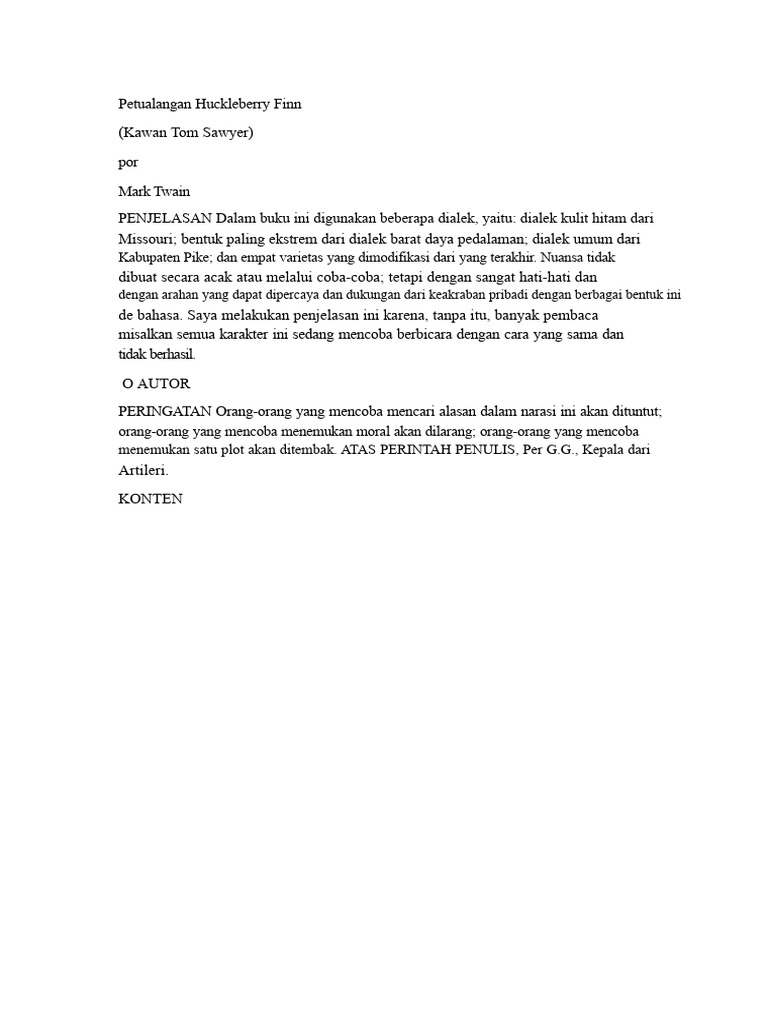 Petualangan Huckleberry Finn

(Kawan Tom Sawyer)

por

Mark Twain

PENJELASAN Dalam buku ini digunakan beberapa dialek, yaitu: dialek kulit hitam dari Missouri; bentuk paling ekstrem dari dialek barat daya pedalaman; dialek umum dari Kabupaten Pike; dan empat varietas yang dimodifikasi dari yang terakhir. Nuansa tidak dibuat secara acak atau melalui coba-coba; tetapi dengan sangat hati-hati dan dengan arahan yang dapat dipercaya dan dukungan dari keakraban pribadi dengan berbagai bentuk ini de bahasa. Saya melakukan penjelasan ini karena, tanpa itu, banyak pembaca misalkan semua karakter ini sedang mencoba berbicara dengan cara yang sama dan tidak berhasil.

O AUTOR

PERINGATAN Orang-orang yang mencoba mencari alasan dalam narasi ini akan dituntut; orang-orang yang mencoba menemukan moral akan dilarang; orang-orang yang mencoba menemukan satu plot akan ditembak. ATAS PERINTAH PENULIS, Per G.G., Kepala dari Artileri.

KONTEN